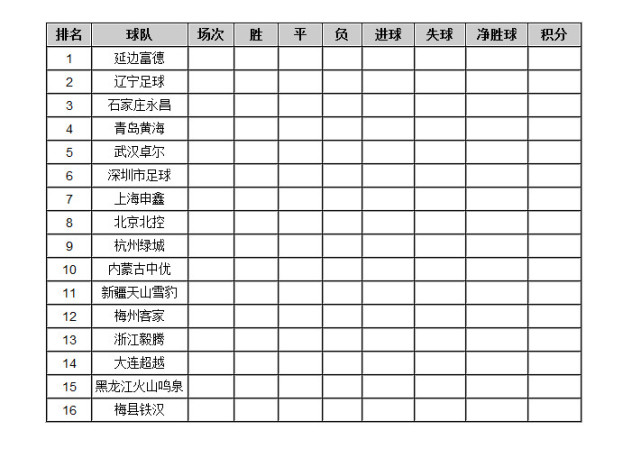 | 排名 | 球队 | 场次 | 胜 | 平 | 负 | 进球 | 失球 | 净胜球 | 积分 |
|---|---|---|---|---|---|---|---|---|---|
| 1 | 延边富德 | | | | | | | | |
| 2 | 辽宁足球 | | | | | | | | |
| 3 | 石家庄永昌 | | | | | | | | |
| 4 | 青岛黄海 | | | | | | | | |
| 5 | 武汉卓尔 | | | | | | | | |
| 6 | 深圳市足球 | | | | | | | | |
| 7 | 上海申鑫 | | | | | | | | |
| 8 | 北京北控 | | | | | | | | |
| 9 | 杭州绿城 | | | | | | | | |
| 10 | 内蒙古中优 | | | | | | | | |
| 11 | 新疆天山雪豹 | | | | | | | | |
| 12 | 梅州客家 | | | | | | | | |
| 13 | 浙江毅腾 | | | | | | | | |
| 14 | 大连超越 | | | | | | | | |
| 15 | 黑龙江火山鸣泉 | | | | | | | | |
| 16 | 梅县铁汉 | | | | | | | | |